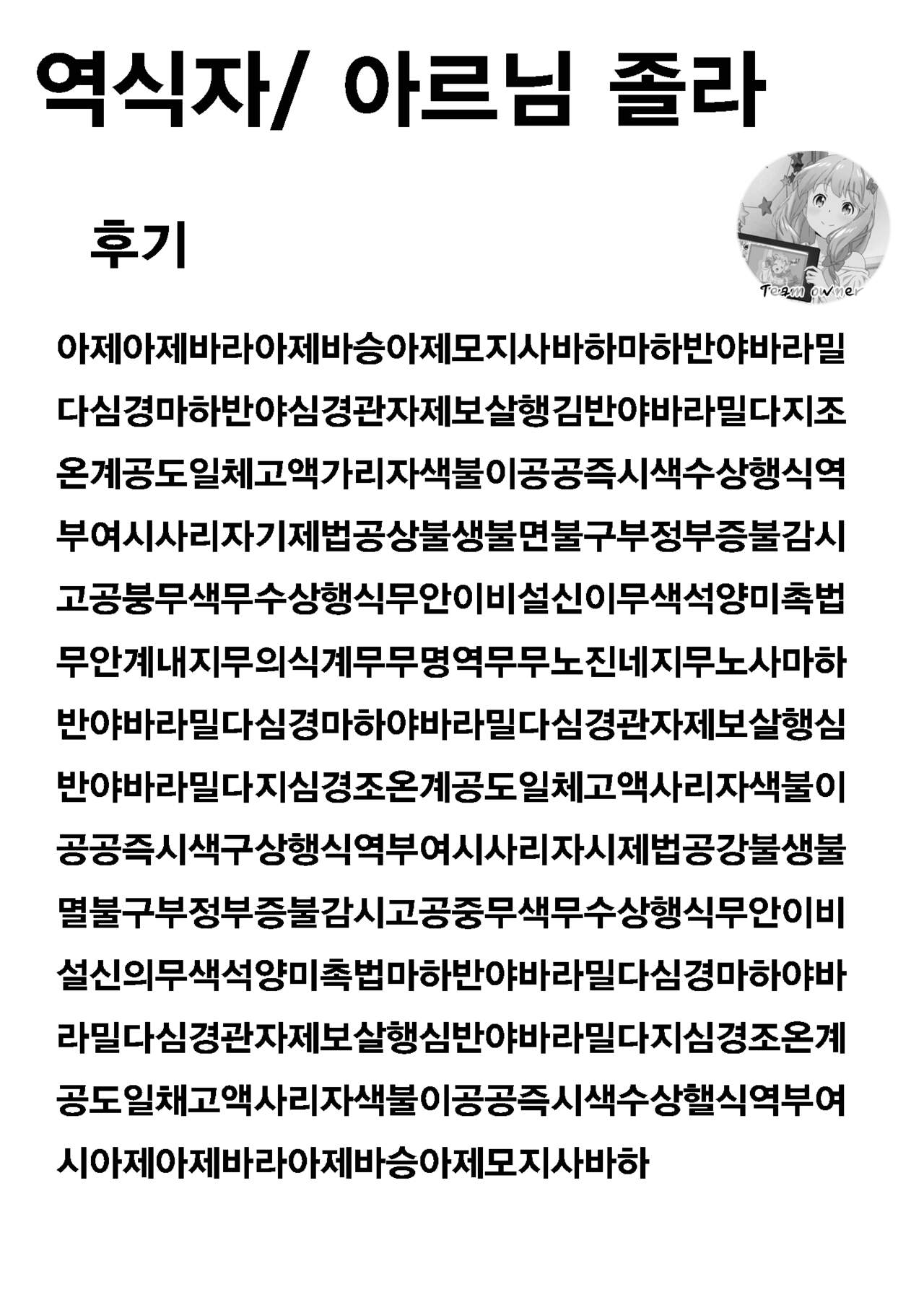 역식자/ 아르님 졸라

후기

Team owner

아제아제바라아제바승아제모지사바하마하반야바라밀다심경마하반야심경관자제보살행김반야바라밀다지조온계공도일체고액가리자색불이공공즉시색수상행식역부여시사리자기제법공상불생불면불구부정부증불감시고공붕무색무수상행식무안이비설신이무색석양미촉법무안계내지무의식계무무명역무무노진네지무노사마하반야바라밀다심경마하야바라밀다심경관자제보살행심반야바라밀다지심경조온계공도일체고액사리자색불이공공즉시색구상행식역부여시사리자시제법공강불생불멸불구부정부증불감시고공중무색무수상행식무안이비설신의무색석양미촉법마하반야바라밀다심경마하야바라밀다심경관자제보살행심반야바라밀다지심경조온계공도일채고액사리자색불이공공즉시색수상핼식역부여시아제아제바라아제바승아제모지사바하